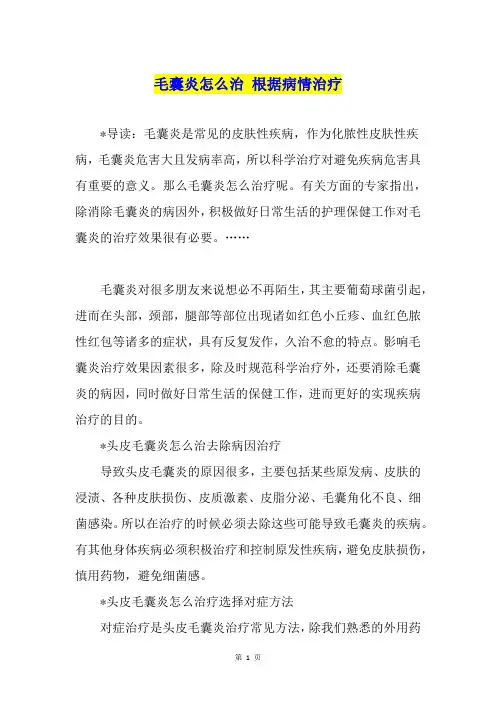 毛囊炎怎么治 根据病情治疗

*导读：毛囊炎是常见的皮肤性疾病，作为化脓性皮肤性疾病，毛囊炎危害大且发病率高，所以科学治疗对避免疾病危害具有重要的意义。那么毛囊炎怎么治疗呢。有关方面的专家指出，除消除毛囊炎的病因外，积极做好日常生活的护理保健工作对毛囊炎的治疗效果很有必要。……

毛囊炎对很多朋友来说想必不再陌生，其主要葡萄球菌引起，进而在头部，颈部，腿部等部位出现诸如红色小丘疹、血红色脓性红包等诸多的症状，具有反复发作，久治不愈的特点。影响毛囊炎治疗效果因素很多，除及时规范科学治疗外，还要消除毛囊炎的病因，同时做好日常生活的保健工作，进而更好的实现疾病治疗的目的。

*头皮毛囊炎怎么治去除病因治疗

导致头皮毛囊炎的原因很多，主要包括某些原发病、皮肤的浸渍、各种皮肤损伤、皮质激素、皮脂分泌、毛囊角化不良、细菌感染。所以在治疗的时候必须去除这些可能导致毛囊炎的疾病。有其他身体疾病必须积极治疗和控制原发性疾病，避免皮肤损伤，慎用药物，避免细菌感。

*头皮毛囊炎怎么治疗选择对症方法

对症治疗是头皮毛囊炎治疗常见方法，除我们熟悉的外用药

第 1 页